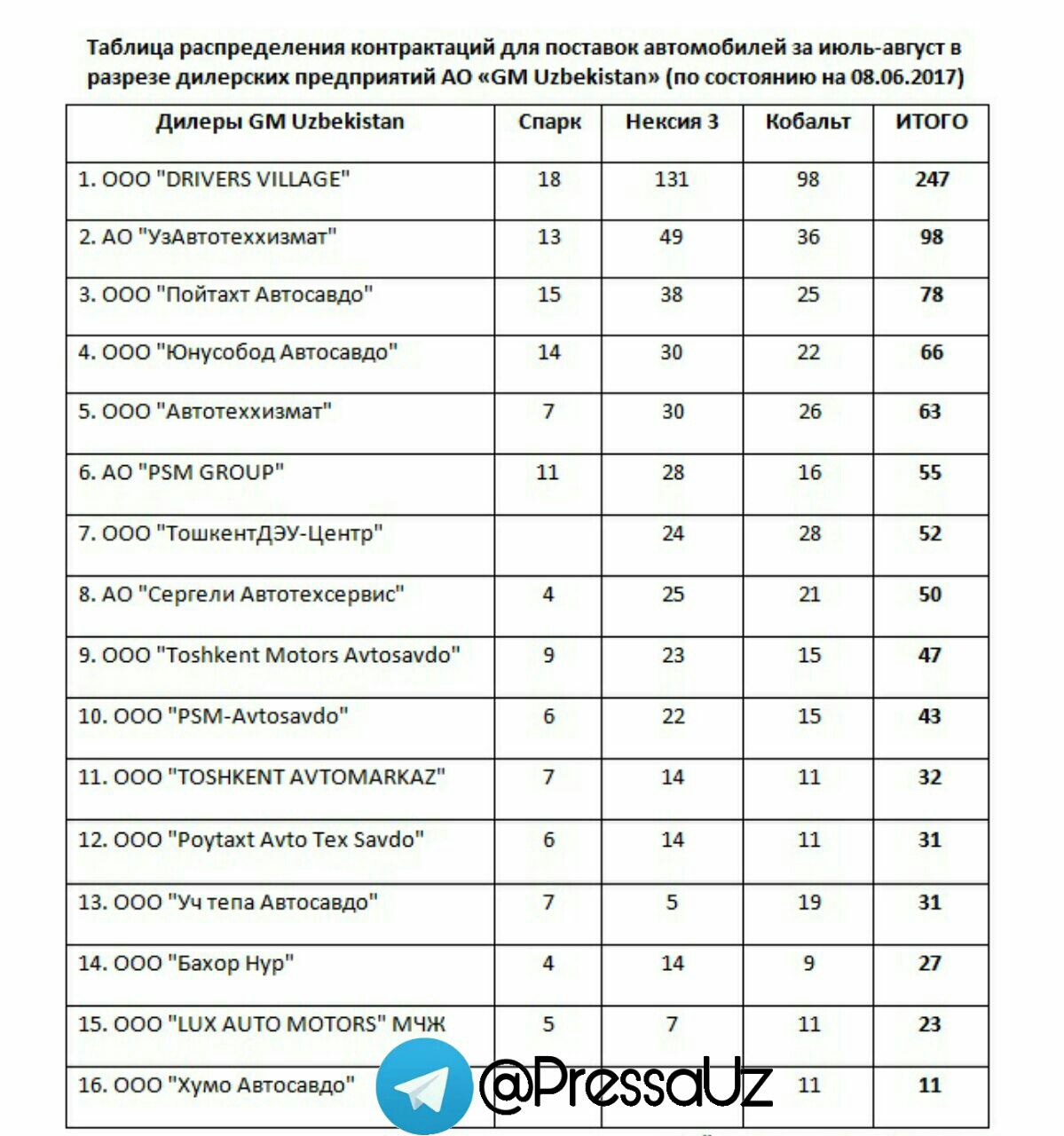 Таблица распределения контрактаций для поставок автомобилей за июль-август в разрезе дилерских предприятий АО «GM Uzbekistan» (по состоянию на 08.06.2017)

| Дилеры GM Uzbekistan | Спарк | Нексия 3 | Кобальт | ИТОГО |
|---|---|---|---|---|
| 1. ООО "DRIVERS VILLAGE" | 18 | 131 | 98 | 247 |
| 2. АО "УзАвтотеххизмат" | 13 | 49 | 36 | 98 |
| 3. ООО "Пойтахт Автосавдо" | 15 | 38 | 25 | 78 |
| 4. ООО "Юнусобод Автосавдо" | 14 | 30 | 22 | 66 |
| 5. ООО "Автотеххизмат" | 7 | 30 | 26 | 63 |
| 6. АО "PSM GROUP" | 11 | 28 | 16 | 55 |
| 7. ООО "ТошкентДЭУ-Центр" | | 24 | 28 | 52 |
| 8. АО "Сергели Автотехсервис" | 4 | 25 | 21 | 50 |
| 9. ООО "Toshkent Motors Avtosavdo" | 9 | 23 | 15 | 47 |
| 10. ООО "PSM-Avtosavdo" | 6 | 22 | 15 | 43 |
| 11. ООО "TOSHKENT AVTOMARKAZ" | 7 | 14 | 11 | 32 |
| 12. ООО "Poytaxt Avto Tex Savdo" | 6 | 14 | 11 | 31 |
| 13. ООО "Уч тепа Автосавдо" | 7 | 5 | 19 | 31 |
| 14. ООО "Бахор Нур" | 4 | 14 | 9 | 27 |
| 15. ООО "LUX AUTO MOTORS" МЧЖ | 5 | 7 | 11 | 23 |
| 16. ООО "Хумо Автосавдо" | | | 11 | 11 |

@PressaUz